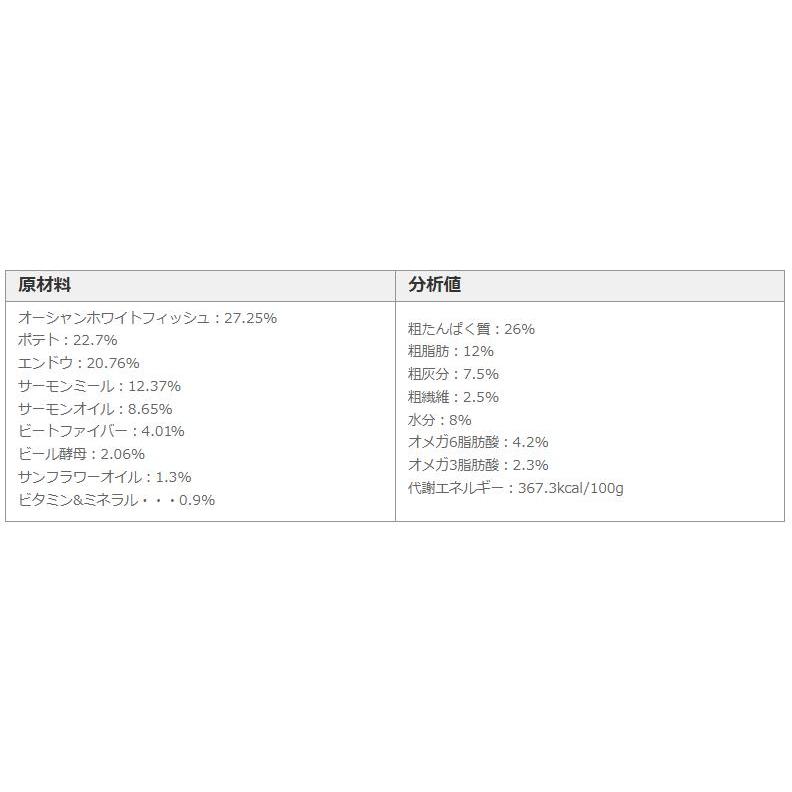 | 原材料 | 分析値 |
|---|---|
| オーシャンホワイトフィッシュ：27.25%<br>ポテト：22.7%<br>エンドウ：20.76%<br>サーモンミール：12.37%<br>サーモンオイル：8.65%<br>ビートファイバー：4.01%<br>ビール酵母：2.06%<br>サンフラワーオイル：1.3%<br>ビタミン&ミネラル・・・0.9% | 粗たんぱく質：26%<br>粗脂肪：12%<br>粗灰分：7.5%<br>粗繊維：2.5%<br>水分：8%<br>オメガ6脂肪酸：4.2%<br>オメガ3脂肪酸：2.3%<br>代謝エネルギー：367.3kcal/100g |